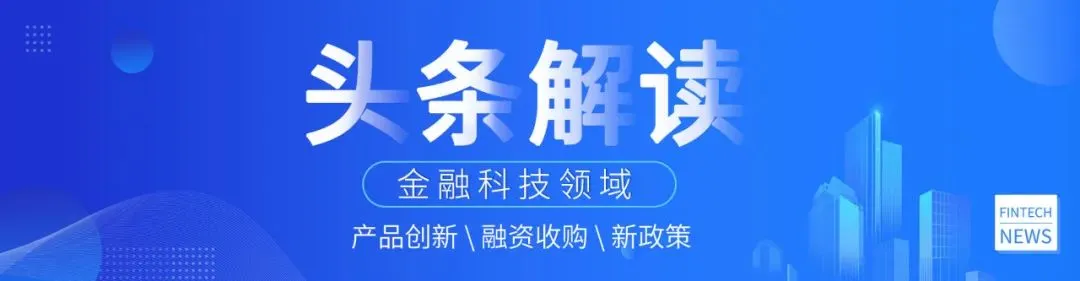 头条解读

金融科技领域

产品创新 \ 融资收购 \ 新政策

FINTECH
NEWS